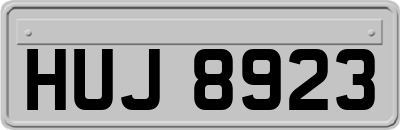 HUJ 8923